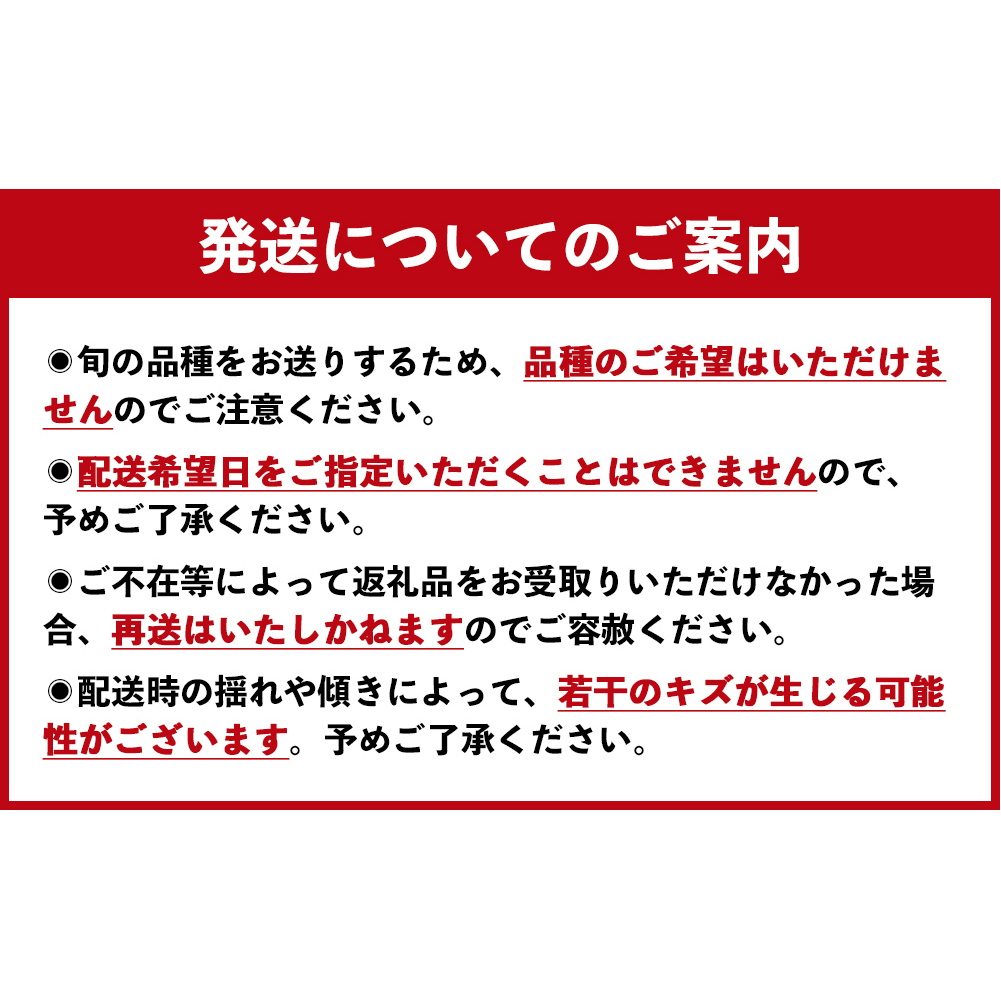 発送についてのご案内

◉旬の品種をお送りするため、品種のご希望はいただけませんのでご注意ください。

◉配送希望日をご指定いただくことはできませんので、予めご了承ください。

◉ご不在等によって返礼品をお受取りいただけなかった場合、再送はいたしかねますのでご容赦ください。

◉配送時の揺れや傾きによって、若干のキズが生じる可能性がございます。予めご了承ください。